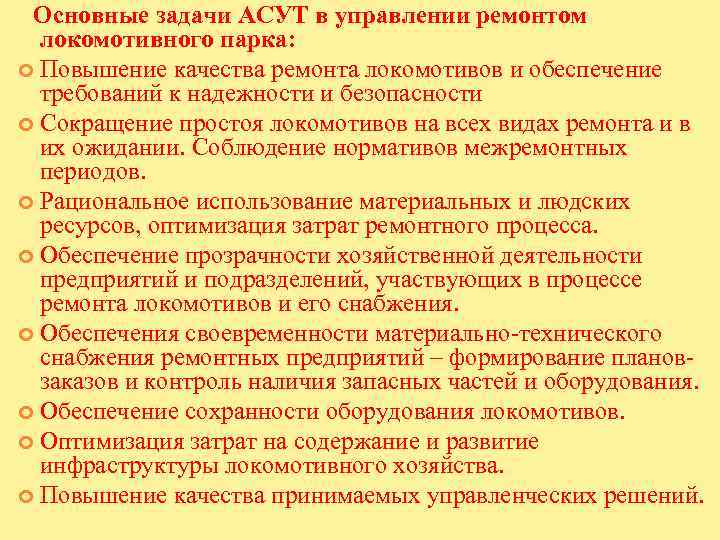 Основные задачи АСУТ в управлении ремонтом локомотивного парка:

Повышение качества ремонта локомотивов и обеспечение требований к надежности и безопасности

Сокращение простоя локомотивов на всех видах ремонта и в их ожидании. Соблюдение нормативов межремонтных периодов.

Рациональное использование материальных и людских ресурсов, оптимизация затрат ремонтного процесса.

Обеспечение прозрачности хозяйственной деятельности предприятий и подразделений, участвующих в процессе ремонта локомотивов и его снабжения.

Обеспечения своевременности материально-технического снабжения ремонтных предприятий – формирование планов-заказов и контроль наличия запасных частей и оборудования.

Обеспечение сохранности оборудования локомотивов.

Оптимизация затрат на содержание и развитие инфраструктуры локомотивного хозяйства.

Повышение качества принимаемых управленческих решений.